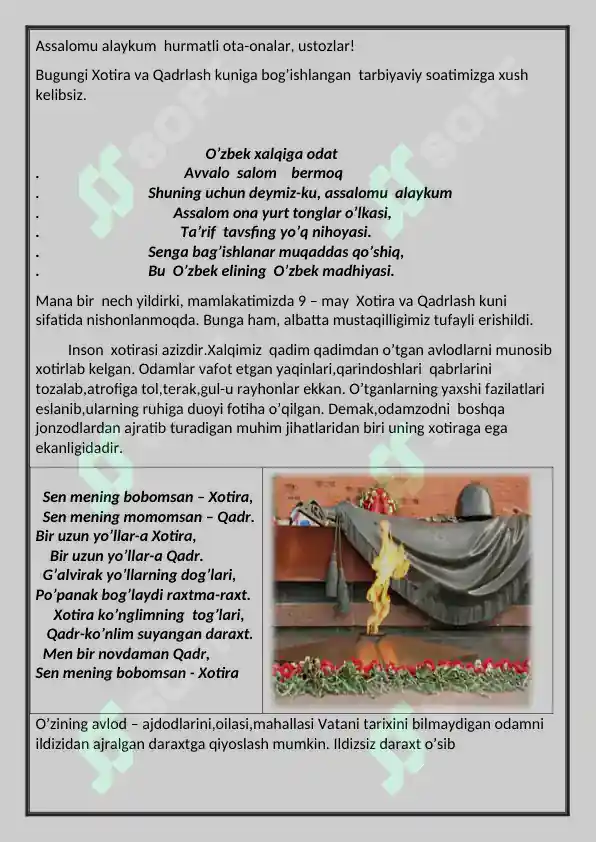 Assalomu alaykum hurmatli ota-onalar, ustozlar!

Bugungi Xotira va Qadrlash kuniga bog'ishlangan tarbiyaviy soatimizga xush kelibsiz.

O'zbek xalqiga odat
. Avvalo salom bermoq
. Shuning uchun deymiz-ku, assalomu alaykum
. Assalom ona yurt tonglar o'lkasi,
. Ta'rif tavsfing yo'q nihoyasi.
. Senga bag'ishlanar muqaddas qo'shiq,
. Bu O'zbek elining O'zbek madhiyasi.

Mana bir nech yildirki, mamlakatimizda 9 – may Xotira va Qadrlash kuni sifatida nishonlanmoqda. Bunga ham, albatta mustaqilligimiz tufayli erishildi.

Inson xotirasi azizdir.Xalqimiz qadim qadimdan o'tgan avlodlarni munosib xotirlab kelgan. Odamlar vafot etgan yaqinlari,qarindoshlari qabrlarini tozalab,atrofiga tol,terak,gul-u rayhonlar ekkan. O'tganlarning yaxshi fazilatlari eslanib,ularning ruhiga duoyi fotiha o'qilgan. Demak,odamzodni boshqa jonzodlardan ajratib turadigan muhim jihatlaridan biri uning xotiraga ega ekanligidadir.

Sen mening bobomsan – Xotira,
Sen mening momomsan – Qadr.
Bir uzun yo'llar-a Xotira,
Bir uzun yo'llar-a Qadr.
G'alvirak yo'llarning dog'lari,
Po'panak bog'laydi raxtma-raxt.
Xotira ko'nglimning tog'lari,
Qadr-ko'nlim suyangan daraxt.
Men bir novdaman Qadr,
Sen mening bobomsan - Xotira

O'zining avlod – ajdodlarini,oilasi,mahallasi Vatani tarixini bilmaydigan odamni ildizidan ajralgan daraxtga qiyoslash mumkin. Ildizsiz daraxt o'sib